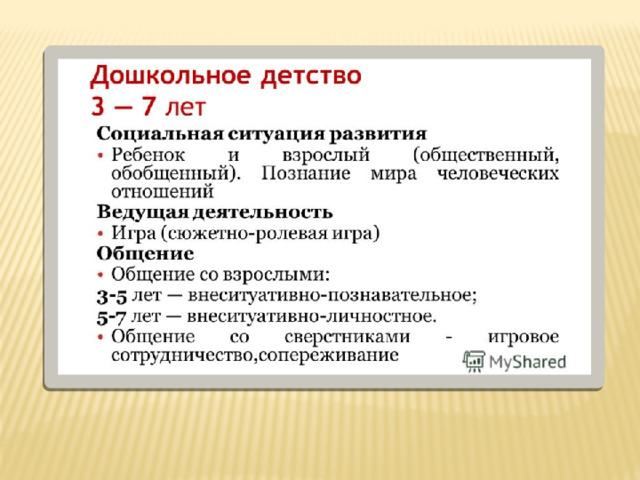 Дошкольное детство
3 — 7 лет

Социальная ситуация развития

• Ребенок и взрослый (общественный, обобщенный). Познание мира человеческих отношений

Ведущая деятельность

• Игра (сюжетно-ролевая игра)

Общение

• Общение со взрослыми:

3-5 лет — внеситуативно-познавательное;

5-7 лет — внеситуативно-личностное.

• Общение со сверстниками - игровое сотрудничество,сопереживание

MyShared